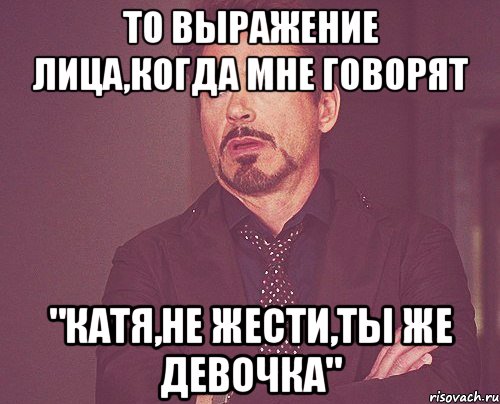 ТО ВЫРАЖЕНИЕ ЛИЦА,КОГДА МНЕ ГОВОРЯТ

"КАТЯ,НЕ ЖЕСТИ,ТЫ ЖЕ ДЕВОЧКА"

risovach.ru